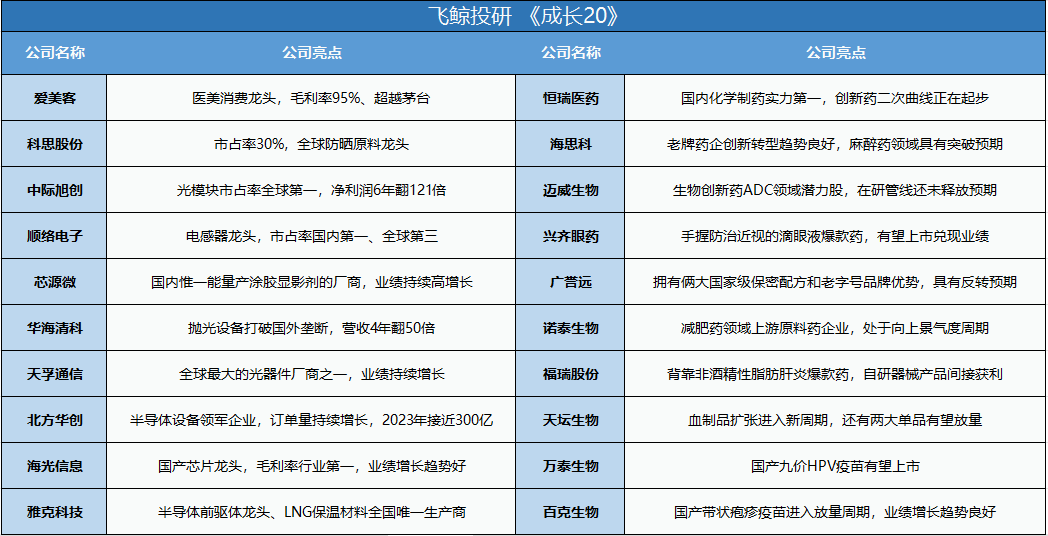 飞鲸投研 《成长20》

| 公司名称 | 公司亮点 | 公司名称 | 公司亮点 |
|---|---|---|---|
| 爱美客 | 医美消费龙头，毛利率95%、超越茅台 | 恒瑞医药 | 国内化学制药实力第一，创新药二次曲线正在起步 |
| 科思股份 | 市占率30%，全球防晒原料龙头 | 海思科 | 老牌药企创新转型趋势良好，麻醉药领域具有突破预期 |
| 中际旭创 | 光模块市占率全球第一，净利润6年翻121倍 | 迈威生物 | 生物创新药ADC领域潜力股，在研管线还未释放预期 |
| 顺络电子 | 电感器龙头，市占率国内第一、全球第三 | 兴齐眼药 | 手握防治近视的滴眼液爆款药，有望上市兑现业绩 |
| 芯源微 | 国内惟一能量产涂胶显影剂的厂商，业绩持续高增长 | 广誉远 | 拥有俩大国家级保密配方和老字号品牌优势，具有反转预期 |
| 华海清科 | 抛光设备打破国外垄断，营收4年翻50倍 | 诺泰生物 | 减肥药领域上游原料药企业，处于向上景气度周期 |
| 天孚通信 | 全球最大的光器件厂商之一，业绩持续增长 | 福瑞股份 | 背靠非酒精性脂肪肝炎爆款药，自研器械产品间接获利 |
| 北方华创 | 半导体设备领军企业，订单量持续增长，2023年接近300亿 | 天坛生物 | 血制品扩张进入新周期，还有两大单品有望放量 |
| 海光信息 | 国产芯片龙头，毛利率行业第一，业绩增长趋势好 | 万泰生物 | 国产九价HPV疫苗有望上市 |
| 雅克科技 | 半导体前驱体龙头、LNG保温材料全国唯一生产商 | 百克生物 | 国产带状疱疹疫苗进入放量周期，业绩增长趋势良好 |